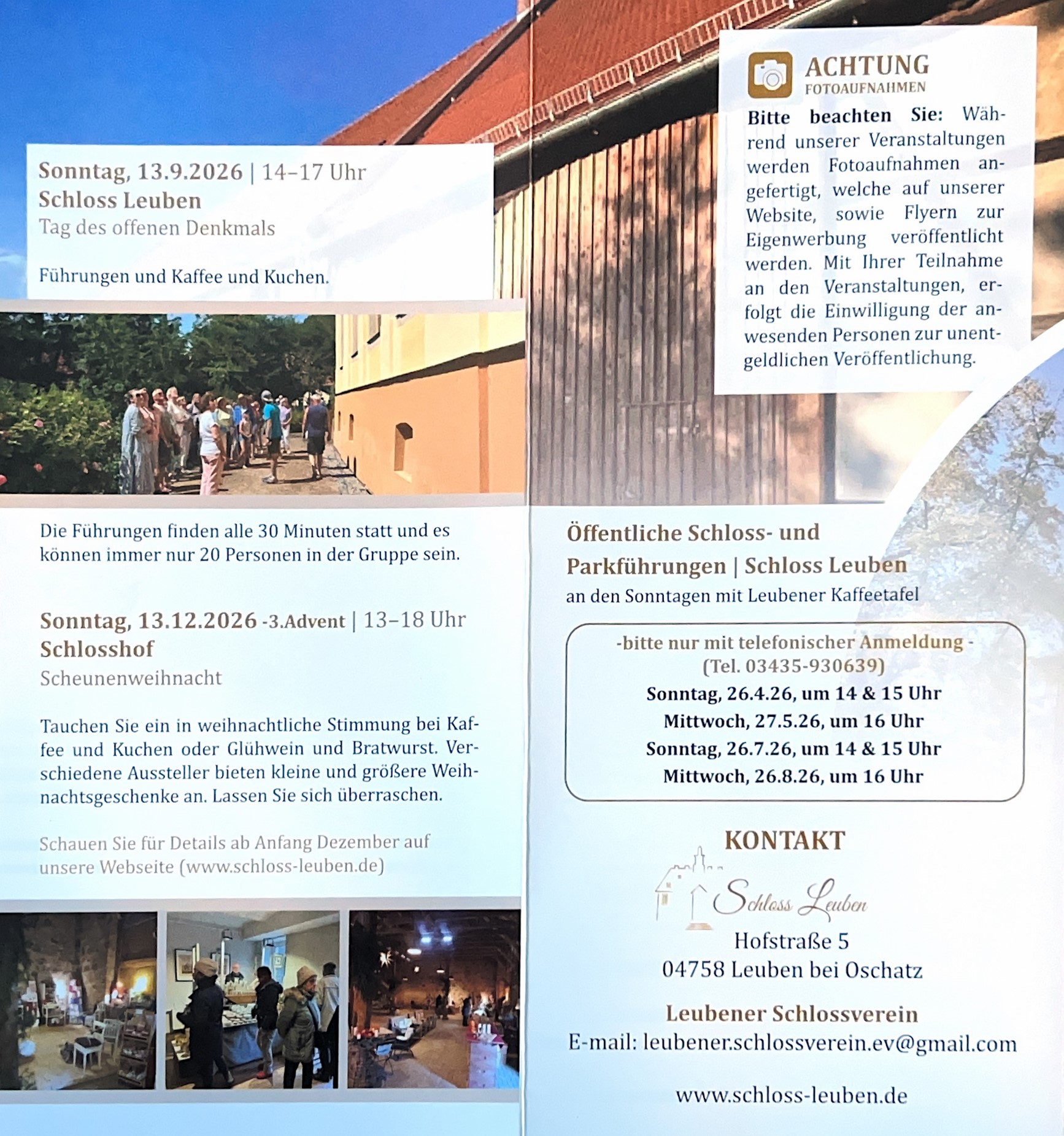 Sonntag, 13.9.2026 | 14–17 Uhr
Schloss Leuben
Tag des offenen Denkmals

Führungen und Kaffee und Kuchen.

Die Führungen finden alle 30 Minuten statt und es können immer nur 20 Personen in der Gruppe sein.

Sonntag, 13.12.2026 -3.Advent | 13–18 Uhr
Schlosshof
Scheunenweihnacht

Tauchen Sie ein in weihnachtliche Stimmung bei Kaffee und Kuchen oder Glühwein und Bratwurst. Verschiedene Aussteller bieten kleine und größere Weihnachtsgeschenke an. Lassen Sie sich überraschen.

Schauen Sie für Details ab Anfang Dezember auf unsere Webseite (www.schloss-leuben.de)

ACHTUNG
FOTOAUFNAHMEN

Bitte beachten Sie: Während unserer Veranstaltungen werden Fotoaufnahmen angefertigt, welche auf unserer Website, sowie Flyern zur Eigenwerbung veröffentlicht werden. Mit Ihrer Teilnahme an den Veranstaltungen, erfolgt die Einwilligung der anwesenden Personen zur unentgeldlichen Veröffentlichung.

Öffentliche Schloss- und Parkführungen | Schloss Leuben
an den Sonntagen mit Leubener Kaffeetafel

-bitte nur mit telefonischer Anmeldung -
(Tel. 03435-930639)
Sonntag, 26.4.26, um 14 & 15 Uhr
Mittwoch, 27.5.26, um 16 Uhr
Sonntag, 26.7.26, um 14 & 15 Uhr
Mittwoch, 26.8.26, um 16 Uhr

KONTAKT
Schloss Leuben
Hofstraße 5
04758 Leuben bei Oschatz

Leubener Schlossverein
E-mail: leubener.schlossverein.ev@gmail.com

www.schloss-leuben.de